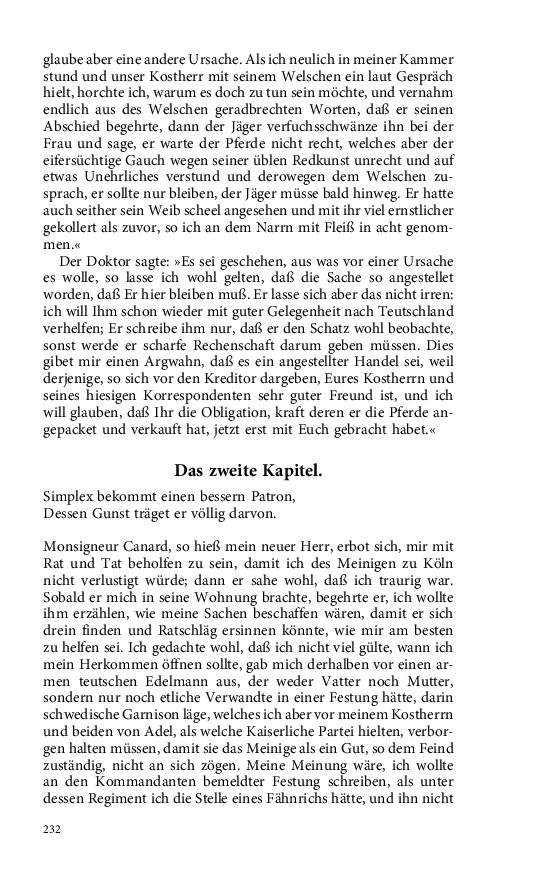 glaube aber eine andere Ursache. Als ich neulich in meiner Kammer stund und unser Kostherr mit seinem Welschen ein laut Gespräch hielt, horchte ich, warum es doch zu tun sein möchte, und vernahm endlich aus des Welschen geradbrechten Worten, daß er seinen Abschied begehrte, dann der Jäger verfuchsschwänze ihn bei der Frau und sage, er warte der Pferde nicht recht, welches aber der eifersüchtige Gauch wegen seiner üblen Redkunst unrecht und auf etwas Unehrliches verstund und derowegen dem Welschen zusprach, er sollte nur bleiben, der Jäger müsse bald hinweg. Er hatte auch seither sein Weib scheel angesehen und mit ihr viel ernstlicher gekollert als zuvor, so ich an dem Narrn mit Fleiß in acht genommen.«

Der Doktor sagte: »Es sei geschehen, aus was vor einer Ursache es wolle, so lasse ich wohl gelten, daß die Sache so angestellet worden, daß Er hier bleiben muß. Er lasse sich aber das nicht irren: ich will Ihm schon wieder mit guter Gelegenheit nach Teutschland verhelfen; Er schreibe ihm nur, daß er den Schatz wohl beobachte, sonst werde er scharfe Rechenschaft darum geben müssen. Dies gibet mir einen Argwahn, daß es ein angestellter Handel sei, weil derjenige, so sich vor den Kreditor dargeben, Eures Kostherrn und seines hiesigen Korrespondenten sehr guter Freund ist, und ich will glauben, daß Ihr die Obligation, kraft deren er die Pferde angepacket und verkauft hat, jetzt erst mit Euch gebracht habet.«

Das zweite Kapitel.

Simplex bekommt einen bessern Patron,
Dessen Gunst träget er völlig darvon.

Monsigneur Canard, so hieß mein neuer Herr, erbot sich, mir mit Rat und Tat beholfen zu sein, damit ich des Meinigen zu Köln nicht verlustigt würde; dann er sahe wohl, daß ich traurig war. Sobald er mich in seine Wohnung brachte, begehrte er, ich wollte ihm erzählen, wie meine Sachen beschaffen wären, damit er sich drein finden und Ratschläg ersinnen könnte, wie mir am besten zu helfen sei. Ich gedachte wohl, daß ich nicht viel gülte, wann ich mein Herkommen öffnen sollte, gab mich derhalben vor einen armen teutschen Edelmann aus, der weder Vatter noch Mutter, sondern nur noch etliche Verwandte in einer Festung hätte, darin schwedische Garnison läge, welches ich aber vor meinem Kostherrn und beiden von Adel, als welche Kaiserliche Partei hielten, verborgen halten müssen, damit sie das Meinige als ein Gut, so dem Feind zuständig, nicht an sich zögen. Meine Meinung wäre, ich wollte an den Kommandanten bemeldter Festung schreiben, als unter dessen Regiment ich die Stelle eines Fähnrichs hätte, und ihn nicht

232